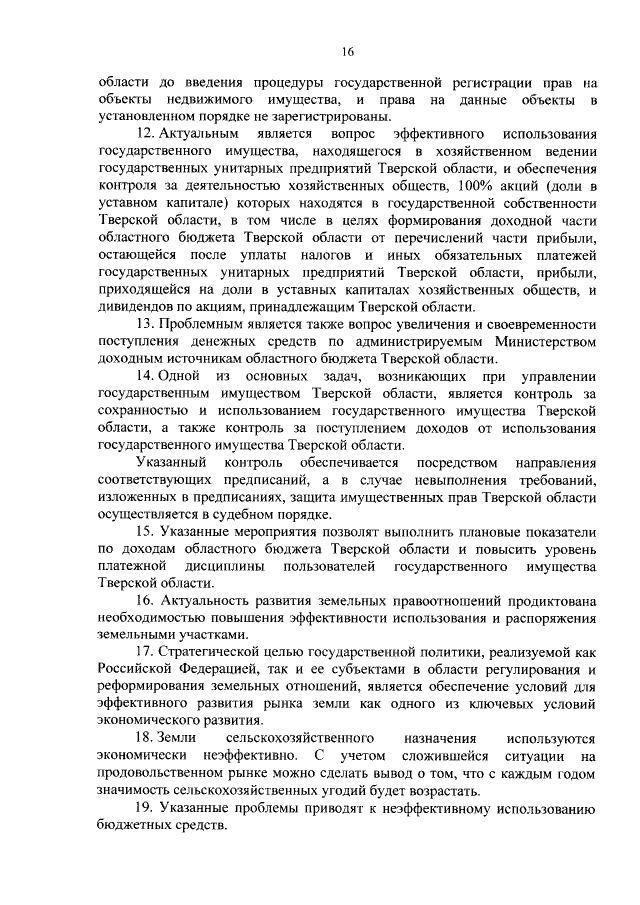 16

области до введения процедуры государственной регистрации прав на объекты недвижимого имущества, и права на данные объекты в установленном порядке не зарегистрированы.

12. Актуальным является вопрос эффективного использования государственного имущества, находящегося в хозяйственном ведении государственных унитарных предприятий Тверской области, и обеспечения контроля за деятельностью хозяйственных обществ, 100% акций (доли в уставном капитале) которых находятся в государственной собственности Тверской области, в том числе в целях формирования доходной части областного бюджета Тверской области от перечислений части прибыли, остающейся после уплаты налогов и иных обязательных платежей государственных унитарных предприятий Тверской области, прибыли, приходящейся на доли в уставных капиталах хозяйственных обществ, и дивидендов по акциям, принадлежащим Тверской области.

13. Проблемным является также вопрос увеличения и своевременности поступления денежных средств по администрируемым Министерством доходным источникам областного бюджета Тверской области.

14. Одной из основных задач, возникающих при управлении государственным имуществом Тверской области, является контроль за сохранностью и использованием государственного имущества Тверской области, а также контроль за поступлением доходов от использования государственного имущества Тверской области.

Указанный контроль обеспечивается посредством направления соответствующих предписаний, а в случае невыполнения требований, изложенных в предписаниях, защита имущественных прав Тверской области осуществляется в судебном порядке.

15. Указанные мероприятия позволят выполнить плановые показатели по доходам областного бюджета Тверской области и повысить уровень платежной дисциплины пользователей государственного имущества Тверской области.

16. Актуальность развития земельных правоотношений продиктована необходимостью повышения эффективности использования и распоряжения земельными участками.

17. Стратегической целью государственной политики, реализуемой как Российской Федерацией, так и ее субъектами в области регулирования и реформирования земельных отношений, является обеспечение условий для эффективного развития рынка земли как одного из ключевых условий экономического развития.

18. Земли сельскохозяйственного назначения используются экономически неэффективно. С учетом сложившейся ситуации на продовольственном рынке можно сделать вывод о том, что с каждым годом значимость сельскохозяйственных угодий будет возрастать.

19. Указанные проблемы приводят к неэффективному использованию бюджетных средств.